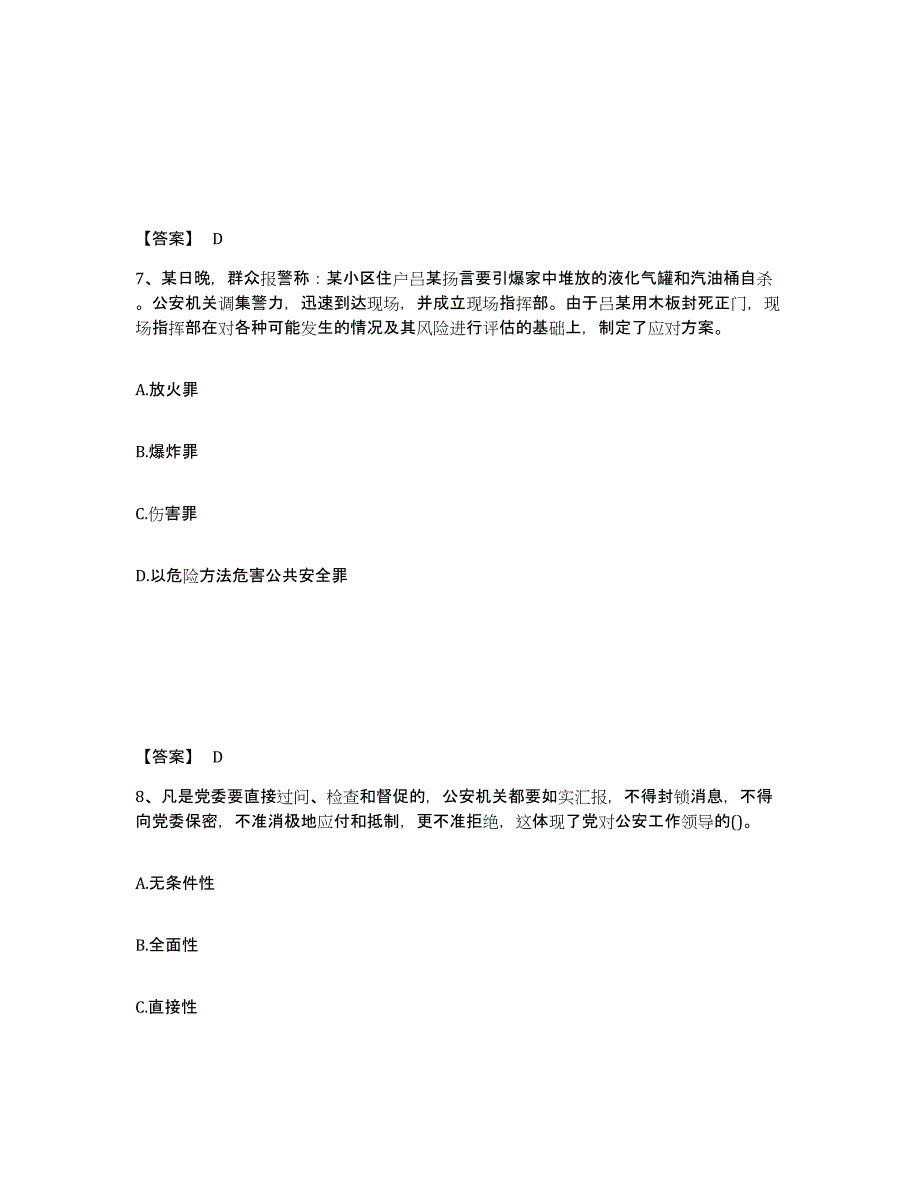 【答案】 D

7、某日晚，群众报警称：某小区住户吕某扬言要引爆家中堆放的液化气罐和汽油桶自杀。公安机关调集警力，迅速到达现场，并成立现场指挥部。由于吕某用木板封死正门，现场指挥部在对各种可能发生的情况及其风险进行评估的基础上，制定了应对方案。

A.放火罪

B.爆炸罪

C.伤害罪

D.以危险方法危害公共安全罪

【答案】 D

8、凡是党委要直接过问、检查和督促的，公安机关都要如实汇报，不得封锁消息，不得向党委保密，不准消极地应付和抵制，更不准拒绝，这体现了党对公安工作领导的()。

A.无条件性

B.全面性

C.直接性